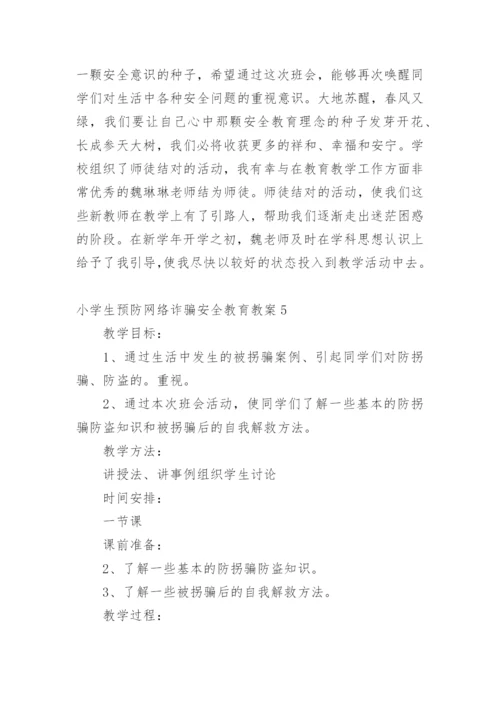 一颗安全意识的种子，希望通过这次班会，能够再次唤醒同学们对生活中各种安全问题的重视意识。大地苏醒，春风又绿，我们要让自己心中那颗安全教育理念的种子发芽开花、长成参天大树，我们必将收获更多的祥和、幸福和安宁。学校组织了师徒结对的活动，我有幸与在教育教学工作方面非常优秀的魏琳琳老师结为师徒。师徒结对的活动，使我们这些新教师在教学上有了引路人，帮助我们逐渐走出迷茫困惑的阶段。在新学年开学之初，魏老师及时在学科思想认识上给予了我引导,使我尽快以较好的状态投入到教学活动中去。

小学生预防网络诈骗安全教育教案 5

教学目标：

1、通过生活中发生的被拐骗案例、引起同学们对防拐骗、防盗的。重视。

2、通过本次班会活动，使同学们了解一些基本的防拐骗防盗知识和被拐骗后的自我解救方法。

教学方法：

讲授法、讲事例组织学生讨论

时间安排：

一节课

课前准备：

2、了解一些基本的防拐骗防盗知识。

3、了解一些被拐骗后的自我解救方法。

教学过程：